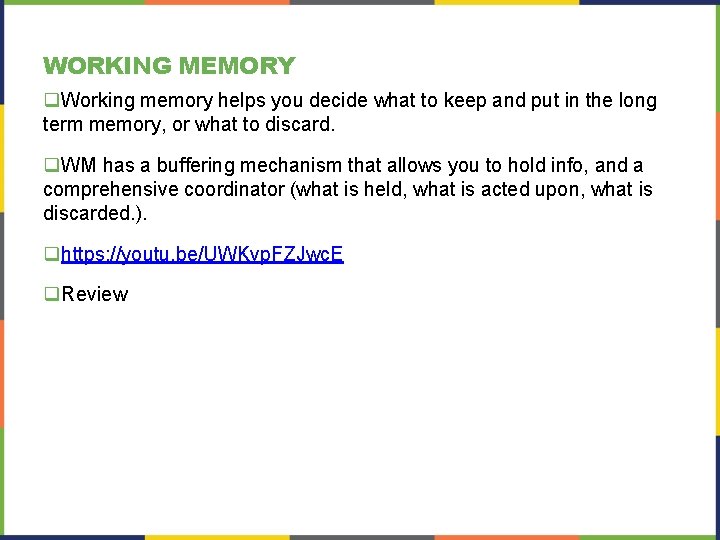 WORKING MEMORY

❑Working memory helps you decide what to keep and put in the long term memory, or what to discard.

❑WM has a buffering mechanism that allows you to hold info, and a comprehensive coordinator (what is held, what is acted upon, what is discarded.).

❑https://youtu.be/UWKvpFZJwcE

❑Review